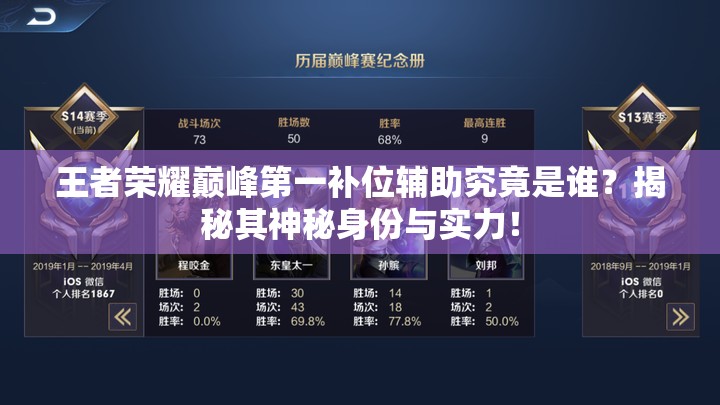 历届巅峰赛纪念册

S14赛季
(当前)

| 战斗场次 | 胜场数 | 胜率 | 最高连胜 |
|---|---|---|---|
| 73 | 50 | 68% | 9 |

S13赛季

王者荣耀巅峰第一补位辅助究竟是谁？揭秘其神秘身份与实力！

2019年1月 -- 2019年4月
iOS 微信
个人排名1867

程咬金
胜场: 0
场次: 2
胜率: 0.0%

东皇太一
胜场: 30
场次: 43
胜率: 69.8%

孙膑
胜场: 14
场次: 18
胜率: 77.8%

刘邦
胜场: 1
场次: 2
胜率: 50.0%

2018年9月 -- 2019年1月
iOS 微信
个人排名0